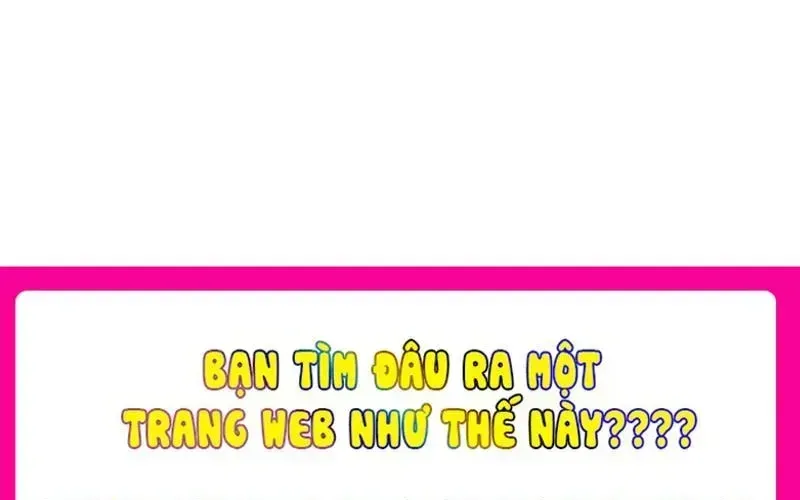 BẠN TÌM ĐÂU RA MỘT TRANG WEB NHƯ THẾ NÀY????